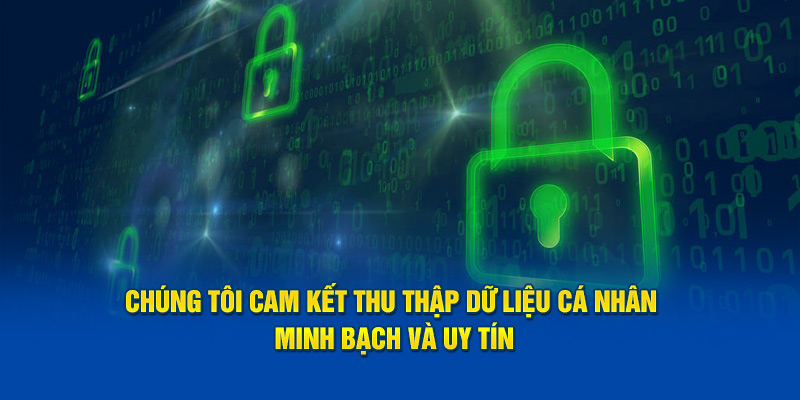 CHÚNG TÔI CAM KẾT THU THẬP DỮ LIỆU CÁ NHÂN MINH BẠCH VÀ UY TÍN